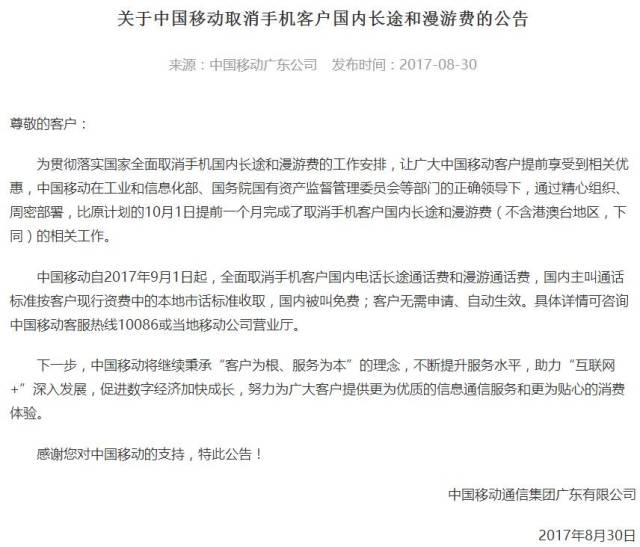 关于中国移动取消手机客户国内长途和漫游费的公告

来源：中国移动广东公司　发布时间：2017-08-30

尊敬的客户：

为贯彻落实国家全面取消手机国内长途和漫游费的工作安排，让广大中国移动客户提前享受到相关优惠，中国移动在工业和信息化部、国务院国有资产监督管理委员会等部门的正确领导下，通过精心组织、周密部署，比原计划的10月1日提前一个月完成了取消手机客户国内长途和漫游费（不含港澳台地区，下同）的相关工作。

中国移动自2017年9月1日起，全面取消手机客户国内电话长途通话费和漫游通话费，国内主叫通话标准按客户现行资费中的本地市话标准收取，国内被叫免费；客户无需申请、自动生效。具体详情可咨询中国移动客服热线10086或当地移动公司营业厅。

下一步，中国移动将继续秉承“客户为根、服务为本”的理念，不断提升服务水平，助力“互联网+”深入发展，促进数字经济加快成长，努力为广大客户提供更为优质的信息通信服务和更为贴心的消费体验。

感谢您对中国移动的支持，特此公告！

中国移动通信集团广东有限公司

2017年8月30日